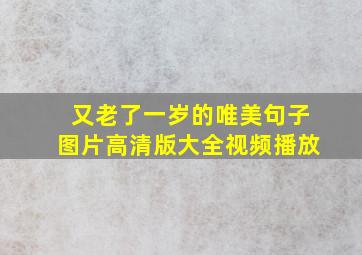 又老了一岁的唯美句子
图片高清版大全视频播放